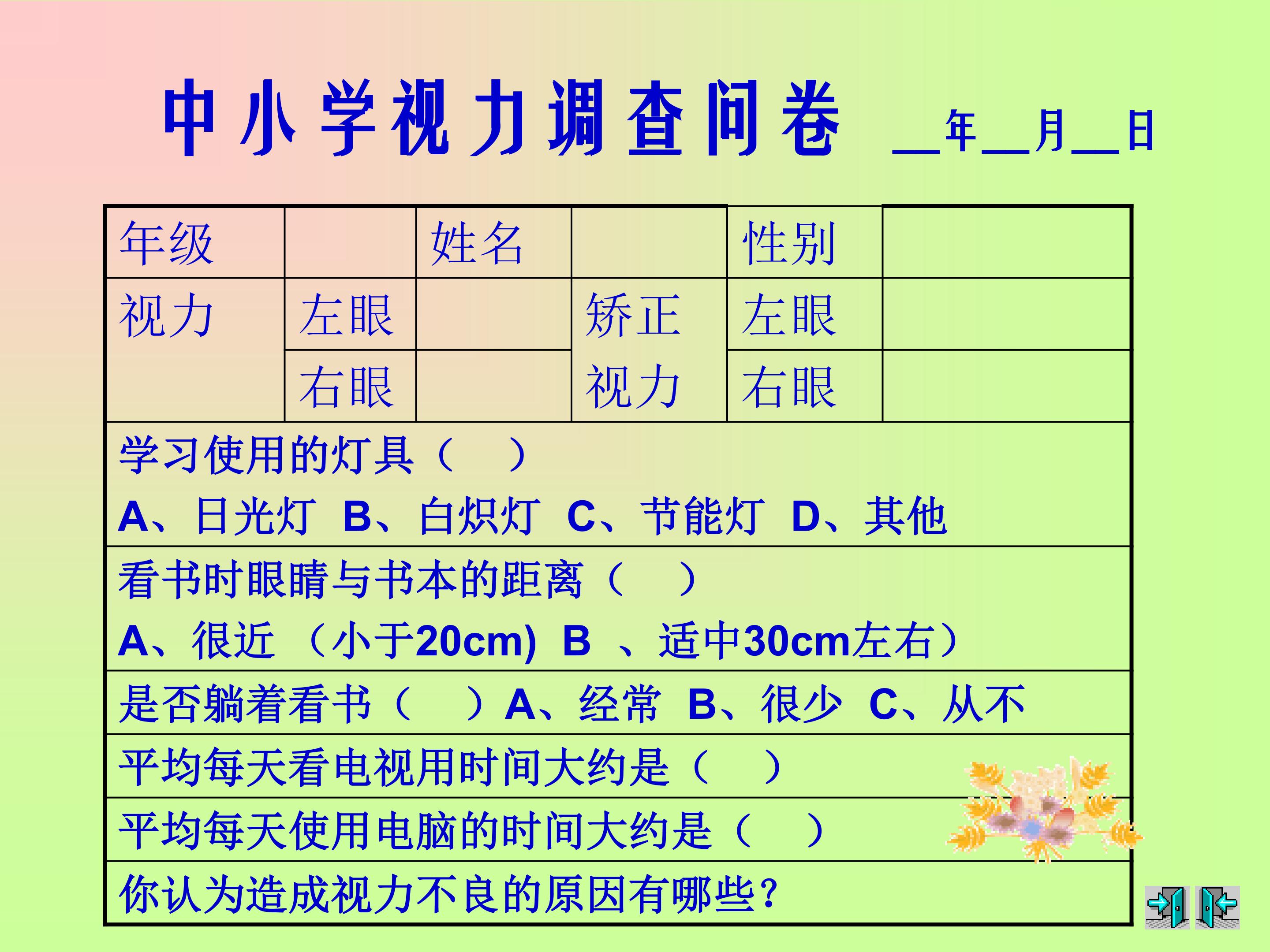 中小学视力调查问卷 ____年____月____日

| 年级 |  | 姓名 |  | 性别 |  |
|---|---|---|---|---|---|
| 视力 | 左眼 |  | 矫正视力 | 左眼 |  |
|  | 右眼 |  |  | 右眼 |  |
| 学习使用的灯具（ ） A、日光灯 B、白炽灯 C、节能灯 D、其他 |  |  |  |  |  |
| 看书时眼睛与书本的距离（ ） A、很近（小于20cm) B、适中30cm左右） |  |  |  |  |  |
| 是否躺着看书（ ）A、经常 B、很少 C、从不 |  |  |  |  |  |
| 平均每天看电视用时间大约是（ ） |  |  |  |  |  |
| 平均每天使用电脑的时间大约是（ ） |  |  |  |  |  |
| 你认为造成视力不良的原因有哪些? |  |  |  |  |  |